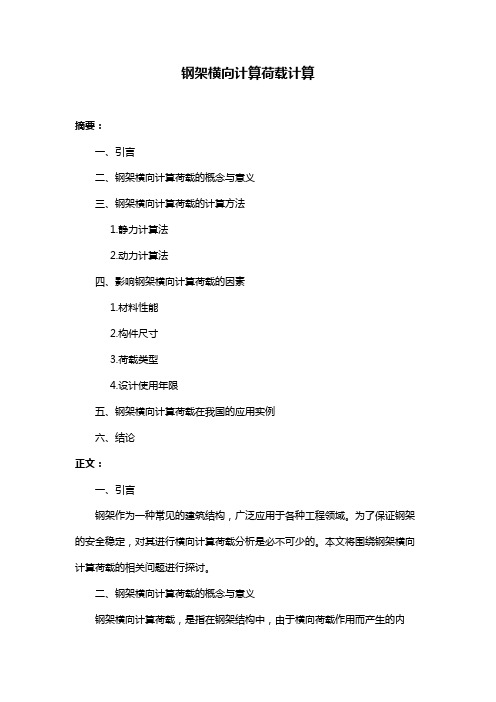 钢架横向计算荷载计算

摘要：

一、引言

二、钢架横向计算荷载的概念与意义

三、钢架横向计算荷载的计算方法

1.静力计算法

2.动力计算法

四、影响钢架横向计算荷载的因素

1.材料性能

2.构件尺寸

3.荷载类型

4.设计使用年限

五、钢架横向计算荷载在我国的应用实例

六、结论

正文：

一、引言

钢架作为一种常见的建筑结构，广泛应用于各种工程领域。为了保证钢架的安全稳定，对其进行横向计算荷载分析是必不可少的。本文将围绕钢架横向计算荷载的相关问题进行探讨。

二、钢架横向计算荷载的概念与意义

钢架横向计算荷载，是指在钢架结构中，由于横向荷载作用而产生的内